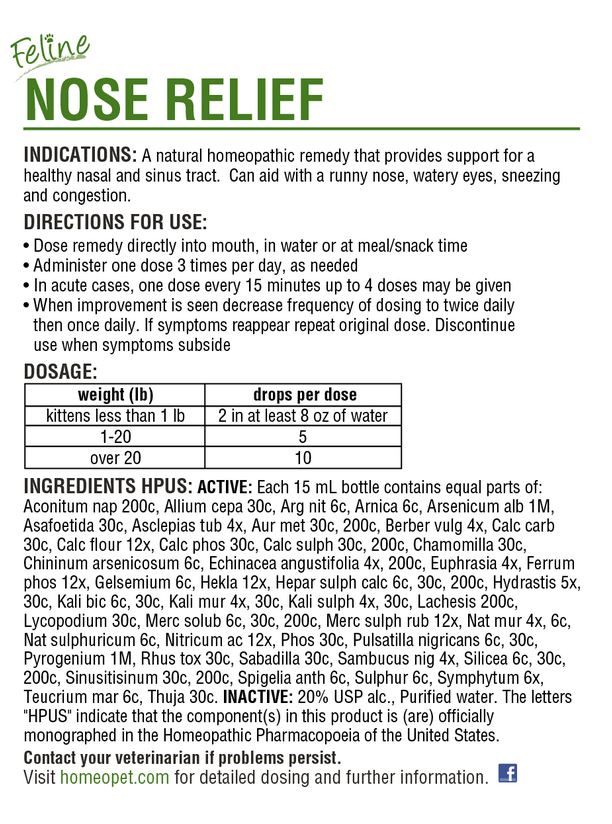 Feline
NOSE RELIEF

INDICATIONS: A natural homeopathic remedy that provides support for a healthy nasal and sinus tract. Can aid with a runny nose, watery eyes, sneezing and congestion.

DIRECTIONS FOR USE:
• Dose remedy directly into mouth, in water or at meal/snack time
• Administer one dose 3 times per day, as needed
• In acute cases, one dose every 15 minutes up to 4 doses may be given
• When improvement is seen decrease frequency of dosing to twice daily then once daily. If symptoms reappear repeat original dose. Discontinue use when symptoms subside

DOSAGE:

| weight (lb) | drops per dose |
|---|---|
| kittens less than 1 lb | 2 in at least 8 oz of water |
| 1-20 | 5 |
| over 20 | 10 |

INGREDIENTS HPUS: ACTIVE: Each 15 mL bottle contains equal parts of: Aconitum nap 200c, Allium cepa 30c, Arg nit 6c, Arnica 6c, Arsenicum alb 1M, Asafoetida 30c, Asclepias tub 4x, Aur met 30c, 200c, Berber vulg 4x, Calc carb 30c, Calc flour 12x, Calc phos 30c, Calc sulph 30c, 200c, Chamomilla 30c, Chininum arsenicosum 6c, Echinacea angustifolia 4x, 200c, Euphrasia 4x, Ferrum phos 12x, Gelsemium 6c, Hekla 12x, Hepar sulph calc 6c, 30c, 200c, Hydrastis 5x, 30c, Kali bic 6c, 30c, Kali mur 4x, 30c, Kali sulph 4x, 30c, Lachesis 200c, Lycopodium 30c, Merc solub 6c, 30c, 200c, Merc sulph rub 12x, Nat mur 4x, 6c, Nat sulphuricum 6c, Nitricum ac 12x, Phos 30c, Pulsatilla nigricans 6c, 30c, Pyrogenium 1M, Rhus tox 30c, Sabadilla 30c, Sambucus nig 4x, Silicea 6c, 30c, 200c, Sinusitisinum 30c, 200c, Spigelia anth 6c, Sulphur 6c, Symphytum 6x, Teucrium mar 6c, Thuja 30c. INACTIVE: 20% USP alc., Purified water. The letters "HPUS" indicate that the component(s) in this product is (are) officially monographed in the Homeopathic Pharmacopoeia of the United States.

Contact your veterinarian if problems persist.
Visit homeopet.com for detailed dosing and further information.